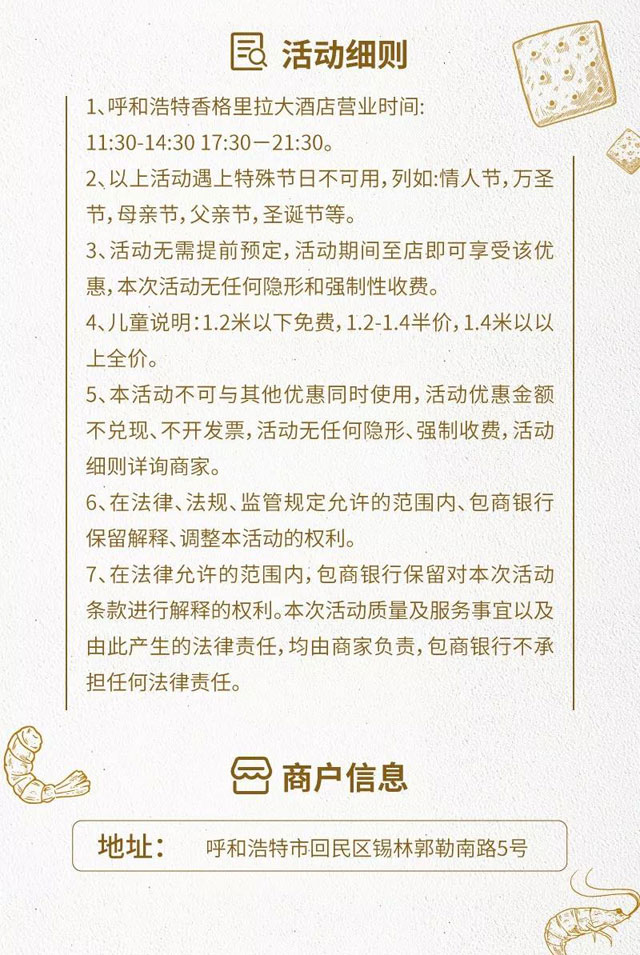 活动细则

1、呼和浩特香格里拉大酒店营业时间:
11:30-14:30 17:30－21:30。

2、以上活动遇上特殊节日不可用，列如:情人节，万圣节，母亲节，父亲节，圣诞节等。

3、活动无需提前预定，活动期间至店即可享受该优惠，本次活动无任何隐形和强制性收费。

4、儿童说明:1.2米以下免费，1.2-1.4半价，1.4米以以上全价。

5、本活动不可与其他优惠同时使用，活动优惠金额不兑现、不开发票，活动无任何隐形、强制收费，活动细则详询商家。

6、在法律、法规、监管规定允许的范围内、包商银行保留解释、调整本活动的权利。

7、在法律允许的范围内，包商银行保留对本次活动条款进行解释的权利。本次活动质量及服务事宜以及由此产生的法律责任，均由商家负责，包商银行不承担任何法律责任。

商户信息

地址:　呼和浩特市回民区锡林郭勒南路5号